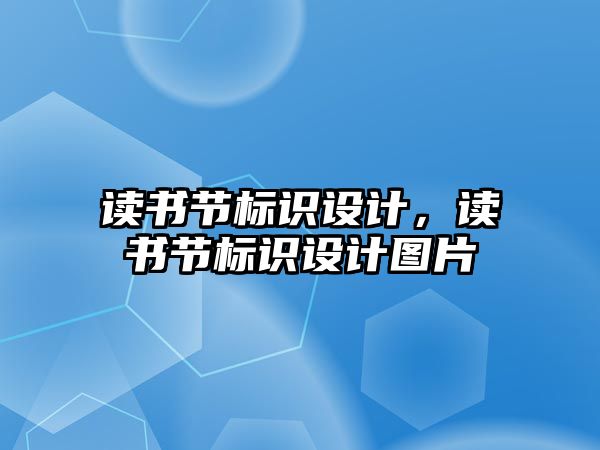 读书节标识设计，读书节标识设计图片